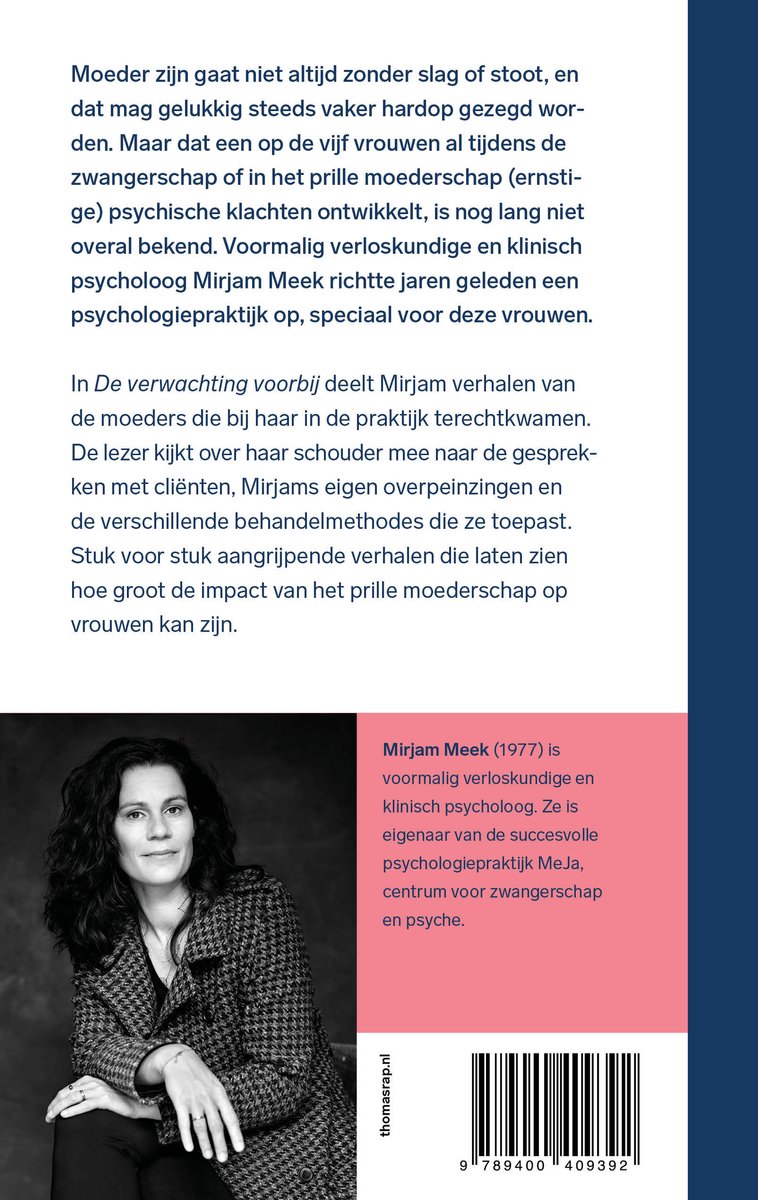 Moeder zijn gaat niet altijd zonder slag of stoot, en dat mag gelukkig steeds vaker hardop gezegd worden. Maar dat een op de vijf vrouwen al tijdens de zwangerschap of in het prille moederschap (ernstige) psychische klachten ontwikkelt, is nog lang niet overal bekend. Voormalig verloskundige en klinisch psycholoog Mirjam Meek richtte jaren geleden een psychologiepraktijk op, speciaal voor deze vrouwen.

In De verwachting voorbij deelt Mirjam verhalen van de moeders die bij haar in de praktijk terechtkwamen. De lezer kijkt over haar schouder mee naar de gesprekken met cliënten, Mirjams eigen overpeinzingen en de verschillende behandelmethodes die ze toepast. Stuk voor stuk aangrijpende verhalen die laten zien hoe groot de impact van het prille moederschap op vrouwen kan zijn.

Mirjam Meek (1977) is voormalig verloskundige en klinisch psycholoog. Ze is eigenaar van de succesvolle psychologiepraktijk MeJa, centrum voor zwangerschap en psyche.

thomasrap.nl

9 789400 409392